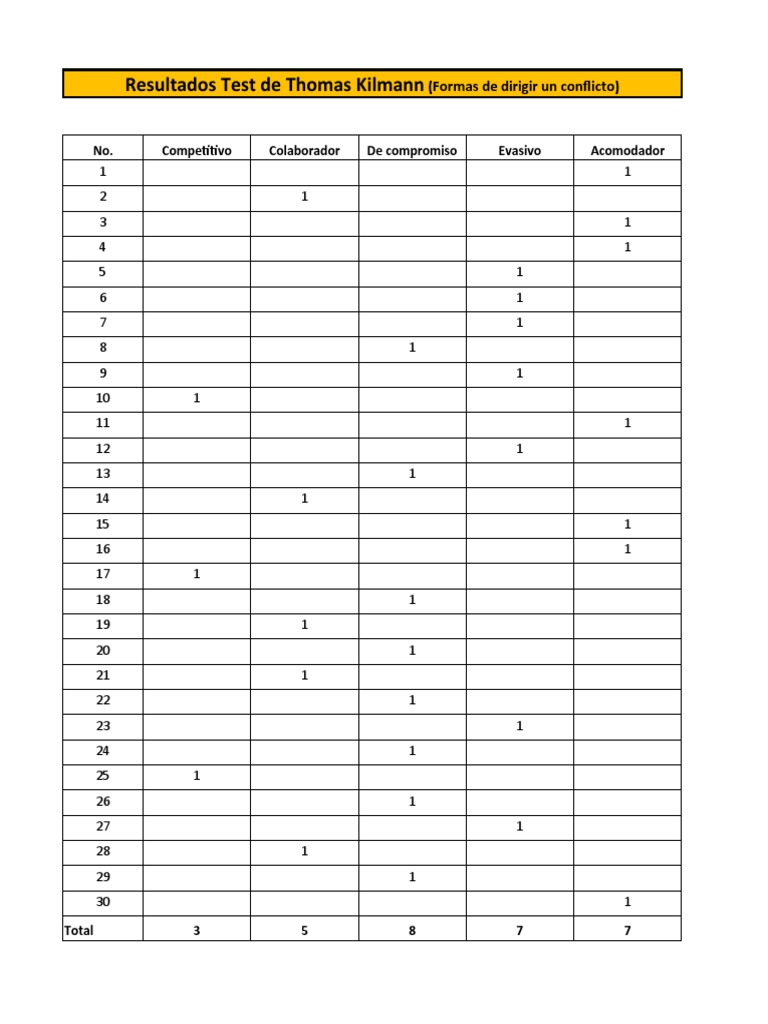 Resultados Test de Thomas Kilmann (Formas de dirigir un conflicto)

| No. | Competitivo | Colaborador | De compromiso | Evasivo | Acomodador |
|---|---|---|---|---|---|
| 1 | | | | | 1 |
| 2 | | 1 | | | |
| 3 | | | | | 1 |
| 4 | | | | | 1 |
| 5 | | | | 1 | |
| 6 | | | | 1 | |
| 7 | | | | 1 | |
| 8 | | | 1 | | |
| 9 | | | | 1 | |
| 10 | 1 | | | | |
| 11 | | | | | 1 |
| 12 | | | | 1 | |
| 13 | | | 1 | | |
| 14 | | 1 | | | |
| 15 | | | | | 1 |
| 16 | | | | | 1 |
| 17 | 1 | | | | |
| 18 | | | 1 | | |
| 19 | | 1 | | | |
| 20 | | | 1 | | |
| 21 | | 1 | | | |
| 22 | | | 1 | | |
| 23 | | | | 1 | |
| 24 | | | 1 | | |
| 25 | 1 | | | | |
| 26 | | | 1 | | |
| 27 | | | | 1 | |
| 28 | | 1 | | | |
| 29 | | | 1 | | |
| 30 | | | | | 1 |
| Total | 3 | 5 | 8 | 7 | 7 |